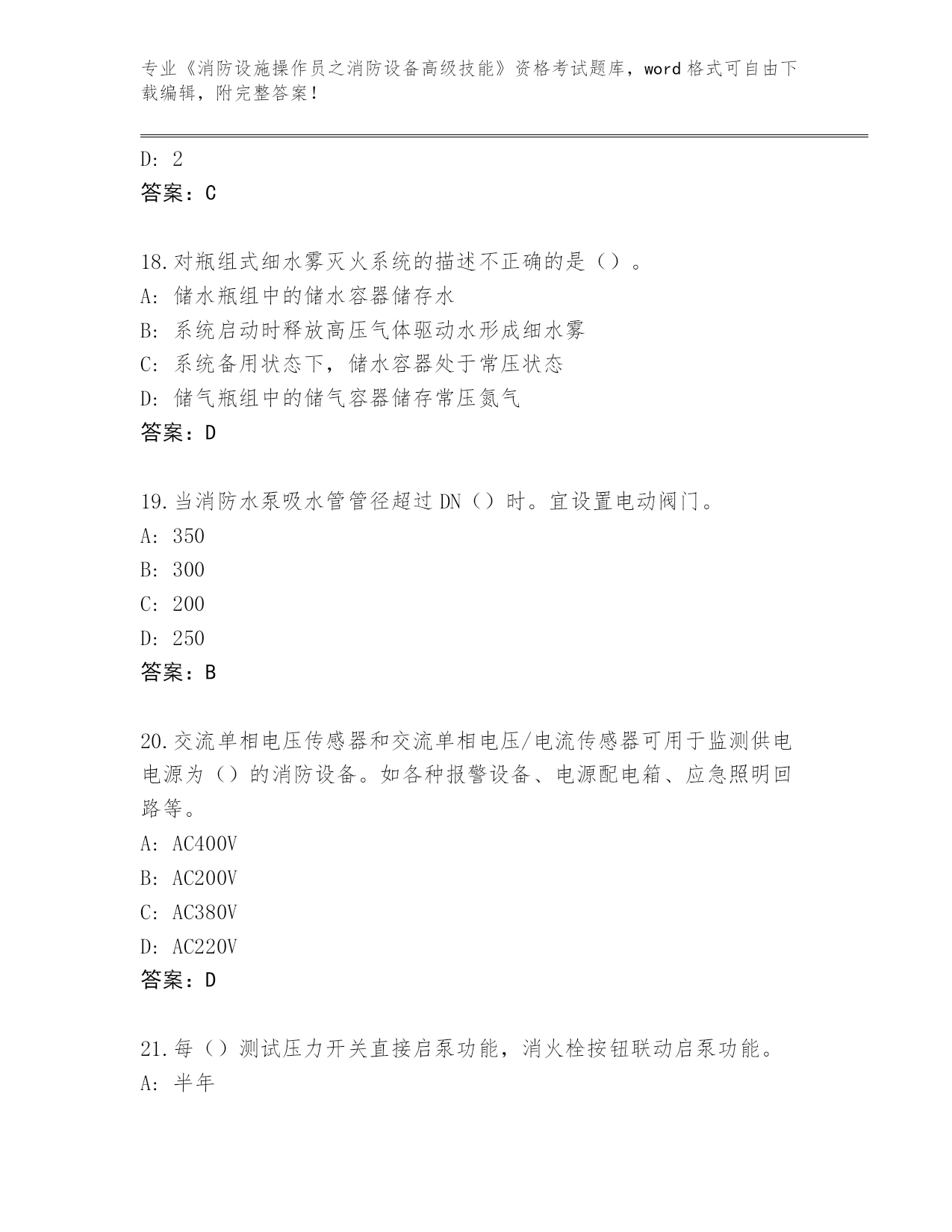 专业《消防设施操作员之消防设备高级技能》资格考试题库，word 格式可自由下载编辑，附完整答案！

D: 2
答案：C

18.对瓶组式细水雾灭火系统的描述不正确的是（）。
A: 储水瓶组中的储水容器储存水
B: 系统启动时释放高压气体驱动水形成细水雾
C: 系统备用状态下，储水容器处于常压状态
D: 储气瓶组中的储气容器储存常压氮气
答案：D

19.当消防水泵吸水管管径超过 DN（）时。宜设置电动阀门。
A: 350
B: 300
C: 200
D: 250
答案：B

20.交流单相电压传感器和交流单相电压/电流传感器可用于监测供电电源为（）的消防设备。如各种报警设备、电源配电箱、应急照明回路等。
A: AC400V
B: AC200V
C: AC380V
D: AC220V
答案：D

21.每（）测试压力开关直接启泵功能，消火栓按钮联动启泵功能。
A: 半年